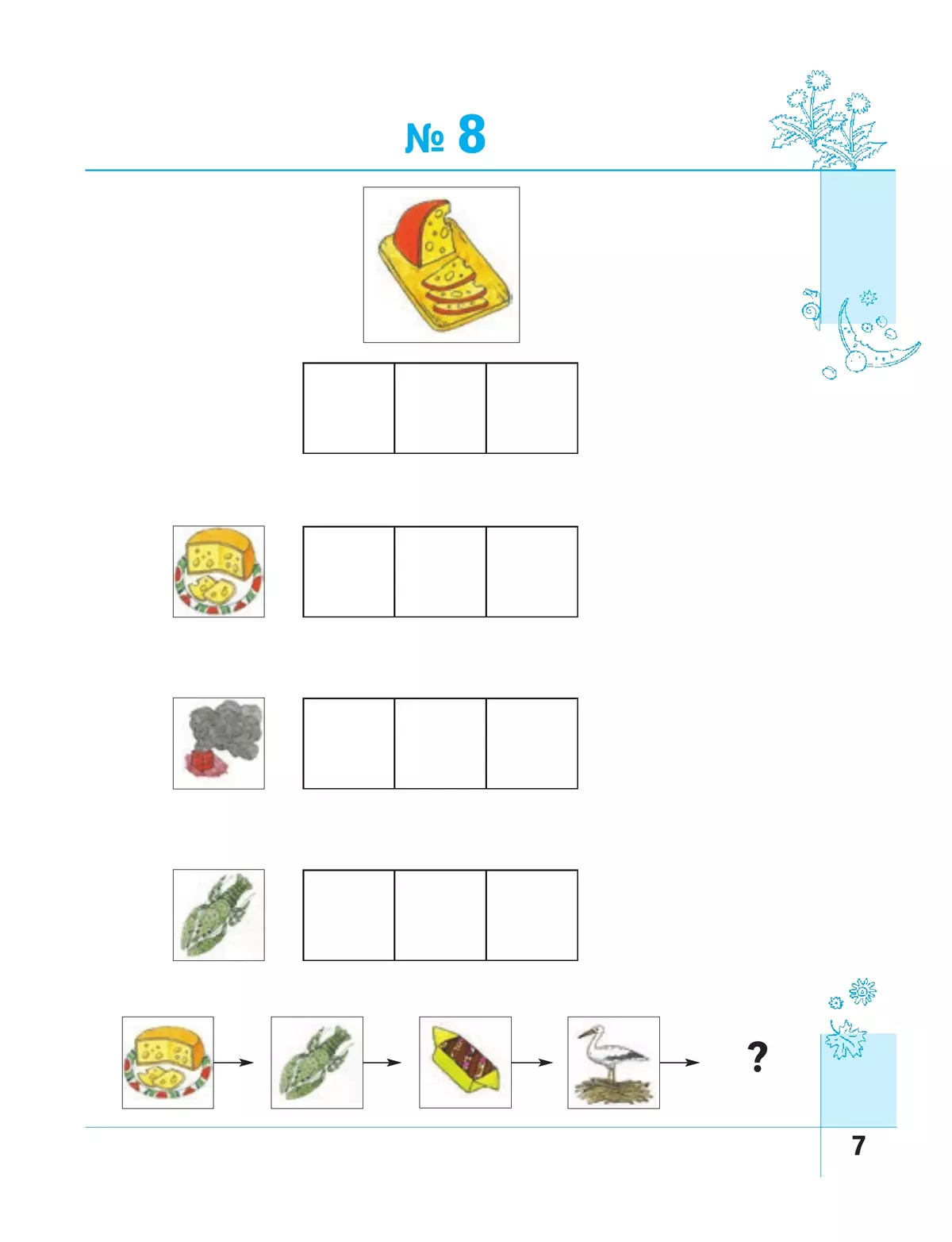 № 8

?

7